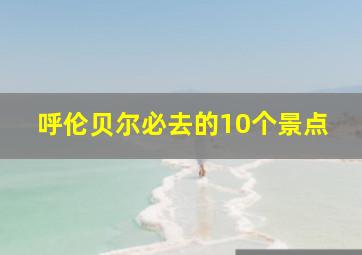 呼伦贝尔必去的10个景点